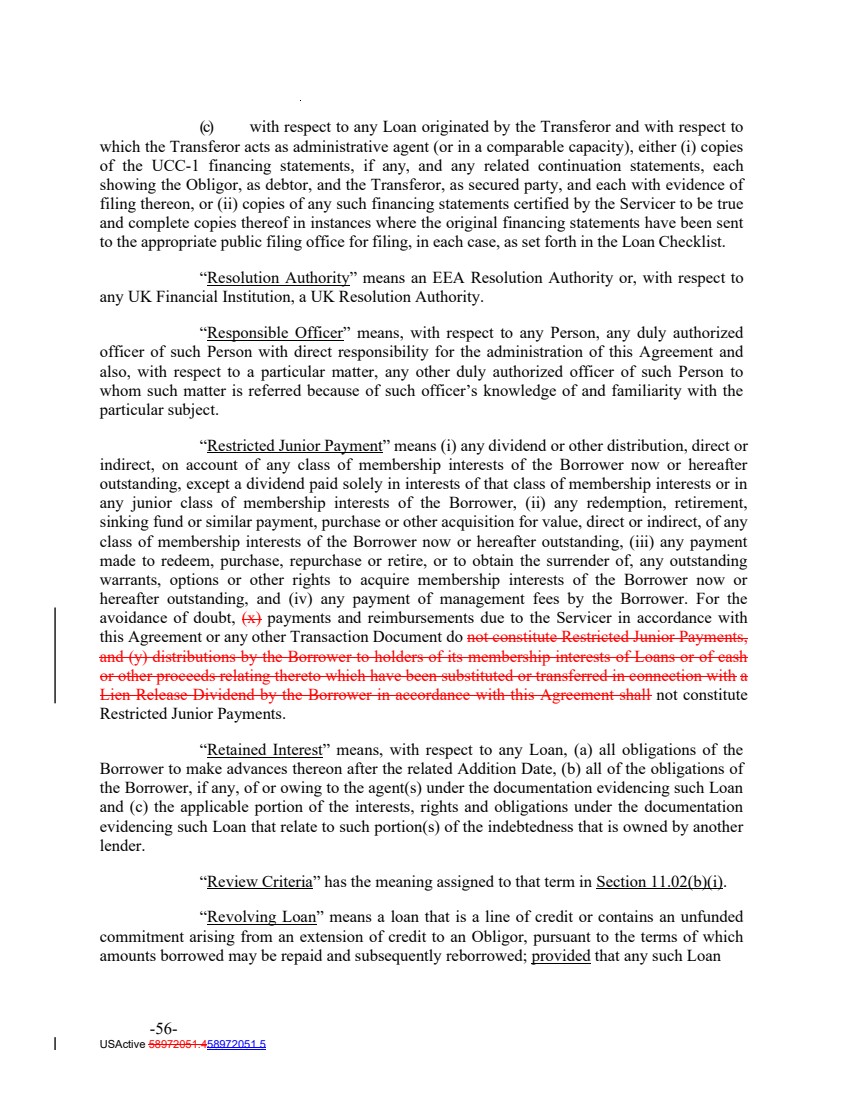 (c) with respect to any Loan originated by the Transferor and with respect to which the Transferor acts as administrative agent (or in a comparable capacity), either (i) copies of the UCC-1 financing statements, if any, and any related continuation statements, each showing the Obligor, as debtor, and the Transferor, as secured party, and each with evidence of filing thereon, or (ii) copies of any such financing statements certified by the Servicer to be true and complete copies thereof in instances where the original financing statements have been sent to the appropriate public filing office for filing, in each case, as set forth in the Loan Checklist.

"Resolution Authority" means an EEA Resolution Authority or, with respect to any UK Financial Institution, a UK Resolution Authority.

"Responsible Officer" means, with respect to any Person, any duly authorized officer of such Person with direct responsibility for the administration of this Agreement and also, with respect to a particular matter, any other duly authorized officer of such Person to whom such matter is referred because of such officer's knowledge of and familiarity with the particular subject.

"Restricted Junior Payment" means (i) any dividend or other distribution, direct or indirect, on account of any class of membership interests of the Borrower now or hereafter outstanding, except a dividend paid solely in interests of that class of membership interests or in any junior class of membership interests of the Borrower, (ii) any redemption, retirement, sinking fund or similar payment, purchase or other acquisition for value, direct or indirect, of any class of membership interests of the Borrower now or hereafter outstanding, (iii) any payment made to redeem, purchase, repurchase or retire, or to obtain the surrender of, any outstanding warrants, options or other rights to acquire membership interests of the Borrower now or hereafter outstanding, and (iv) any payment of management fees by the Borrower. For the avoidance of doubt, (x) payments and reimbursements due to the Servicer in accordance with this Agreement or any other Transaction Document do not constitute Restricted Junior Payments, and (y) distributions by the Borrower to holders of its membership interests of Loans or of cash or other proceeds relating thereto which have been substituted or transferred in connection with a Lien Release Dividend by the Borrower in accordance with this Agreement shall not constitute Restricted Junior Payments.

"Retained Interest" means, with respect to any Loan, (a) all obligations of the Borrower to make advances thereon after the related Addition Date, (b) all of the obligations of the Borrower, if any, of or owing to the agent(s) under the documentation evidencing such Loan and (c) the applicable portion of the interests, rights and obligations under the documentation evidencing such Loan that relate to such portion(s) of the indebtedness that is owned by another lender.

"Review Criteria" has the meaning assigned to that term in Section 11.02(b)(i).

"Revolving Loan" means a loan that is a line of credit or contains an unfunded commitment arising from an extension of credit to an Obligor, pursuant to the terms of which amounts borrowed may be repaid and subsequently reborrowed; provided that any such Loan

-56-
USActive 58972051.458972051.5